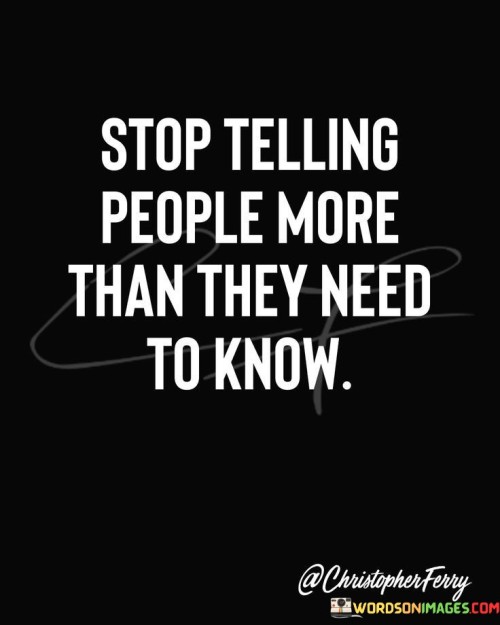 STOP TELLING PEOPLE MORE THAN THEY NEED TO KNOW.

@ChristopherFerry

WORDSONIMAGES.COM